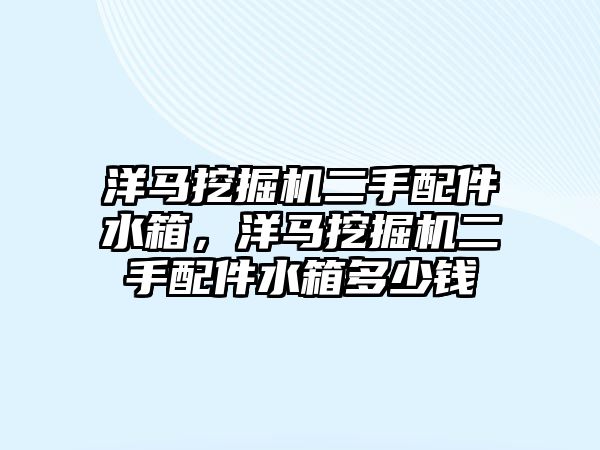 洋马挖掘机二手配件水箱，洋马挖掘机二手配件水箱多少钱